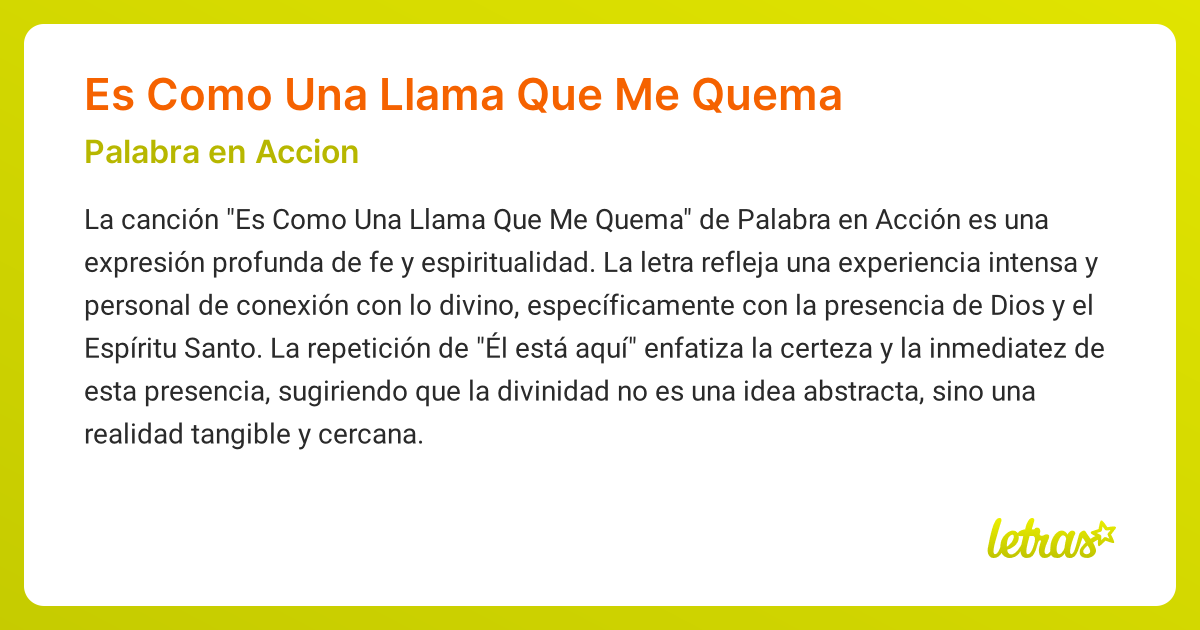 Es Como Una Llama Que Me Quema

Palabra en Accion

La canción "Es Como Una Llama Que Me Quema" de Palabra en Acción es una expresión profunda de fe y espiritualidad. La letra refleja una experiencia intensa y personal de conexión con lo divino, específicamente con la presencia de Dios y el Espíritu Santo. La repetición de "Él está aquí" enfatiza la certeza y la inmediatez de esta presencia, sugiriendo que la divinidad no es una idea abstracta, sino una realidad tangible y cercana.

letras